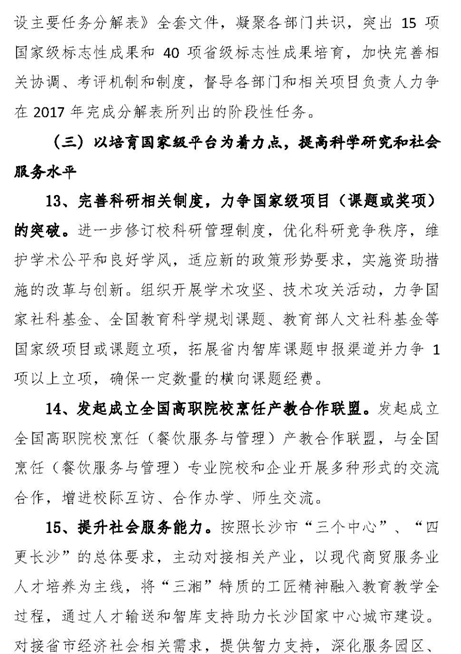 设主要任务分解表》全套文件，凝聚各部门共识，突出 15 项国家级标志性成果和 40 项省级标志性成果培育，加快完善相关协调、考评机制和制度，督导各部门和相关项目负责人力争在 2017 年完成分解表所列出的阶段性任务。

（三）以培育国家级平台为着力点，提高科学研究和社会服务水平

13、完善科研相关制度，力争国家级项目（课题或奖项）的突破。进一步修订校科研管理制度，优化科研竞争秩序，维护学术公平和良好学风，适应新的政策形势要求，实施资助措施的改革与创新。组织开展学术攻坚、技术攻关活动，力争国家社科基金、全国教育科学规划课题、教育部人文社科基金等国家级项目或课题立项，拓展省内智库课题申报渠道并力争 1 项以上立项，确保一定数量的横向课题经费。

14、发起成立全国高职院校烹饪产教合作联盟。发起成立全国高职院校烹饪（餐饮服务与管理）产教合作联盟，与全国烹饪（餐饮服务与管理）专业院校和企业开展多种形式的交流合作，增进校际互访、合作办学、师生交流。

15、提升社会服务能力。按照长沙市“三个中心”、“四更长沙”的总体要求，主动对接相关产业，以现代商贸服务业人才培养为主线，将“三湘”特质的工匠精神融入教育教学全过程，通过人才输送和智库支持助力长沙国家中心城市建设。对接省市经济社会相关需求，提供智力支持，深化服务园区、